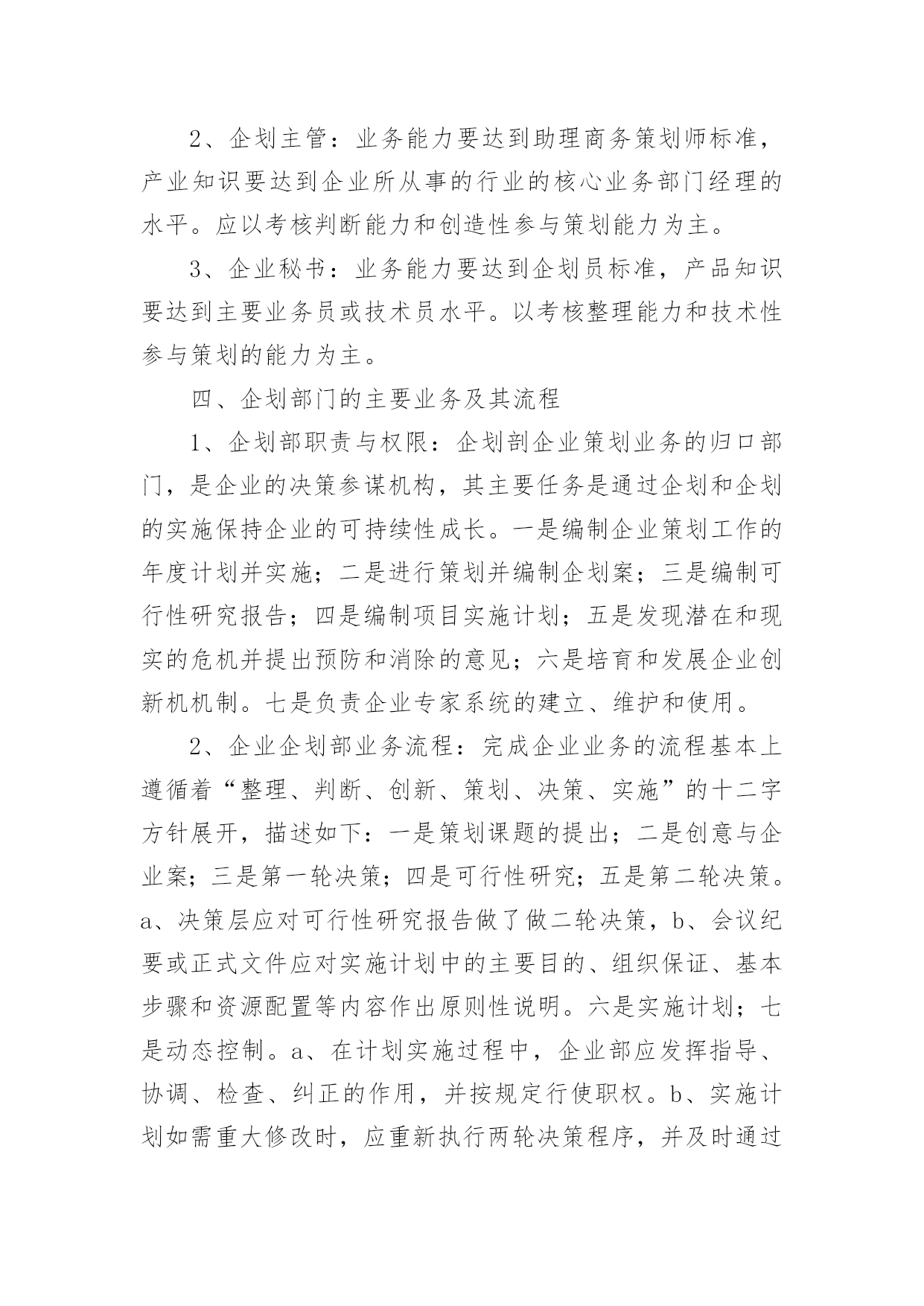 2、企划主管：业务能力要达到助理商务策划师标准，产业知识要达到企业所从事的行业的核心业务部门经理的水平。应以考核判断能力和创造性参与策划能力为主。

3、企业秘书：业务能力要达到企划员标准，产品知识要达到主要业务员或技术员水平。以考核整理能力和技术性参与策划的能力为主。

四、企划部门的主要业务及其流程

1、企划部职责与权限：企划剖企业策划业务的归口部门，是企业的决策参谋机构，其主要任务是通过企划和企划的实施保持企业的可持续性成长。一是编制企业策划工作的年度计划并实施；二是进行策划并编制企划案；三是编制可行性研究报告；四是编制项目实施计划；五是发现潜在和现实的危机并提出预防和消除的意见；六是培育和发展企业创新机机制。七是负责企业专家系统的建立、维护和使用。

2、企业企划部业务流程：完成企业业务的流程基本上遵循着“整理、判断、创新、策划、决策、实施”的十二字方针展开，描述如下：一是策划课题的提出；二是创意与企业案；三是第一轮决策；四是可行性研究；五是第二轮决策。a、决策层应对可行性研究报告做了做二轮决策，b、会议纪要或正式文件应对实施计划中的主要目的、组织保证、基本步骤和资源配置等内容作出原则性说明。六是实施计划；七是动态控制。a、在计划实施过程中，企业部应发挥指导、协调、检查、纠正的作用，并按规定行使职权。b、实施计划如需重大修改时，应重新执行两轮决策程序，并及时通过